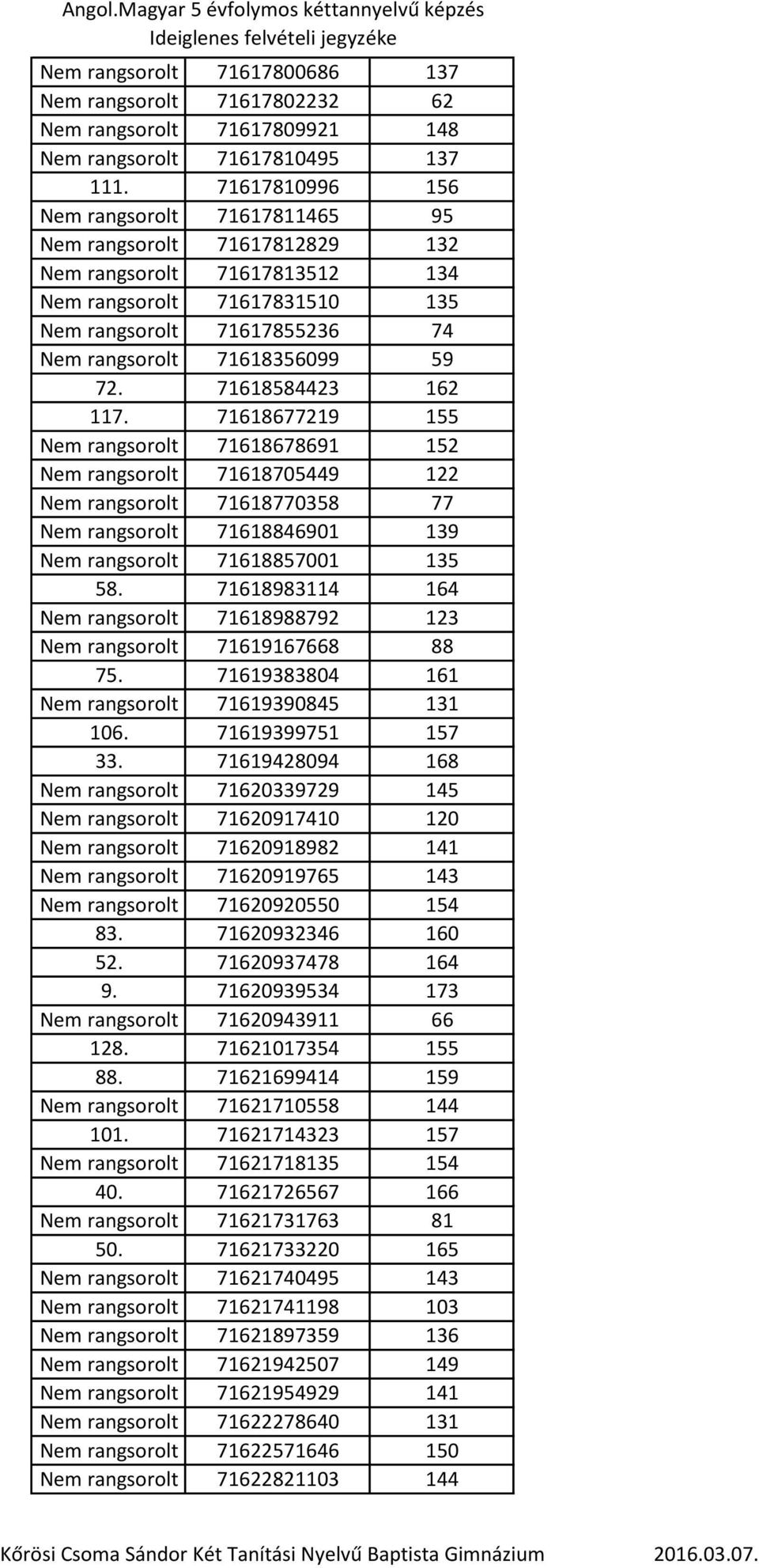 Angol.Magyar 5 évfolymos kéttannyelvű képzés
Ideiglenes felvételi jegyzéke

| | | |
|---|---|---|
| Nem rangsorolt | 71617800686 | 137 |
| Nem rangsorolt | 71617802232 | 62 |
| Nem rangsorolt | 71617809921 | 148 |
| Nem rangsorolt | 71617810495 | 137 |
| 111. | 71617810996 | 156 |
| Nem rangsorolt | 71617811465 | 95 |
| Nem rangsorolt | 71617812829 | 132 |
| Nem rangsorolt | 71617813512 | 134 |
| Nem rangsorolt | 71617831510 | 135 |
| Nem rangsorolt | 71617855236 | 74 |
| Nem rangsorolt | 71618356099 | 59 |
| 72. | 71618584423 | 162 |
| 117. | 71618677219 | 155 |
| Nem rangsorolt | 71618678691 | 152 |
| Nem rangsorolt | 71618705449 | 122 |
| Nem rangsorolt | 71618770358 | 77 |
| Nem rangsorolt | 71618846901 | 139 |
| Nem rangsorolt | 71618857001 | 135 |
| 58. | 71618983114 | 164 |
| Nem rangsorolt | 71618988792 | 123 |
| Nem rangsorolt | 71619167668 | 88 |
| 75. | 71619383804 | 161 |
| Nem rangsorolt | 71619390845 | 131 |
| 106. | 71619399751 | 157 |
| 33. | 71619428094 | 168 |
| Nem rangsorolt | 71620339729 | 145 |
| Nem rangsorolt | 71620917410 | 120 |
| Nem rangsorolt | 71620918982 | 141 |
| Nem rangsorolt | 71620919765 | 143 |
| Nem rangsorolt | 71620920550 | 154 |
| 83. | 71620932346 | 160 |
| 52. | 71620937478 | 164 |
| 9. | 71620939534 | 173 |
| Nem rangsorolt | 71620943911 | 66 |
| 128. | 71621017354 | 155 |
| 88. | 71621699414 | 159 |
| Nem rangsorolt | 71621710558 | 144 |
| 101. | 71621714323 | 157 |
| Nem rangsorolt | 71621718135 | 154 |
| 40. | 71621726567 | 166 |
| Nem rangsorolt | 71621731763 | 81 |
| 50. | 71621733220 | 165 |
| Nem rangsorolt | 71621740495 | 143 |
| Nem rangsorolt | 71621741198 | 103 |
| Nem rangsorolt | 71621897359 | 136 |
| Nem rangsorolt | 71621942507 | 149 |
| Nem rangsorolt | 71621954929 | 141 |
| Nem rangsorolt | 71622278640 | 131 |
| Nem rangsorolt | 71622571646 | 150 |
| Nem rangsorolt | 71622821103 | 144 |

Kőrösi Csoma Sándor Két Tanítási Nyelvű Baptista Gimnázium 2016.03.07.